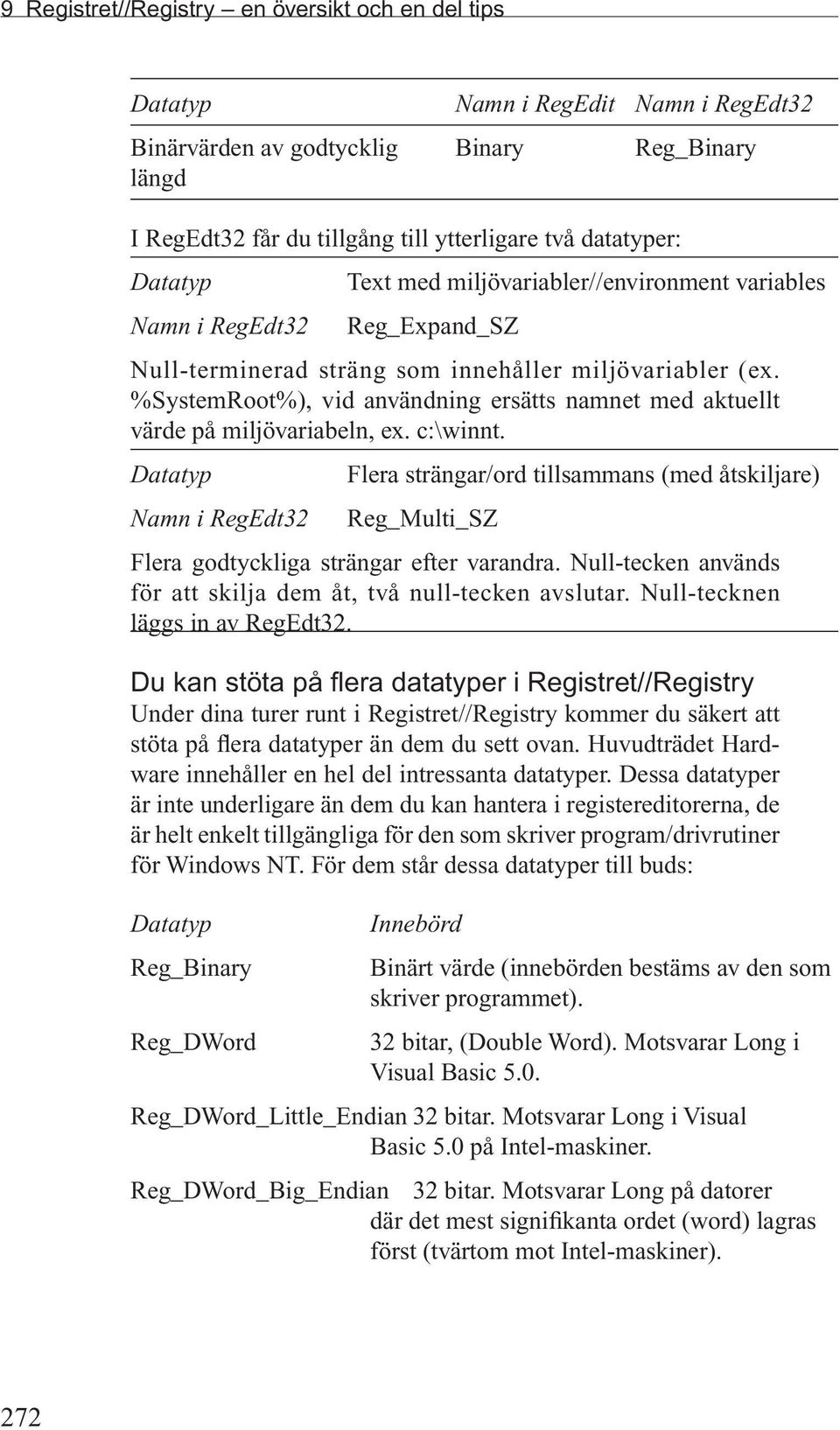 9 Registret//Registry – en översikt och en del tips

| Datatyp | Namn i RegEdit | Namn i RegEdt32 |
|---|---|---|
| Binärvärden av godtycklig längd | Binary | Reg_Binary |

I RegEdt32 får du tillgång till ytterligare två datatyper:

| Datatyp | Text med miljövariabler//environment variables |
|---|---|
| Namn i RegEdt32 | Reg_Expand_SZ |

Null-terminerad sträng som innehåller miljövariabler (ex. %SystemRoot%), vid användning ersätts namnet med aktuellt värde på miljövariabeln, ex. c:\winnt.

| Datatyp | Flera strängar/ord tillsammans (med åtskiljare) |
|---|---|
| Namn i RegEdt32 | Reg_Multi_SZ |

Flera godtyckliga strängar efter varandra. Null-tecken används för att skilja dem åt, två null-tecken avslutar. Null-tecknen läggs in av RegEdt32.

Du kan stöta på flera datatyper i Registret//Registry

Under dina turer runt i Registret//Registry kommer du säkert att stöta på flera datatyper än dem du sett ovan. Huvudträdet Hardware innehåller en hel del intressanta datatyper. Dessa datatyper är inte underligare än dem du kan hantera i registereditorerna, de är helt enkelt tillgängliga för den som skriver program/drivrutiner för Windows NT. För dem står dessa datatyper till buds:

| Datatyp | Innebörd |
|---|---|
| Reg_Binary | Binärt värde (innebörden bestäms av den som skriver programmet). |
| Reg_DWord | 32 bitar, (Double Word). Motsvarar Long i Visual Basic 5.0. |
| Reg_DWord_Little_Endian | 32 bitar. Motsvarar Long i Visual Basic 5.0 på Intel-maskiner. |
| Reg_DWord_Big_Endian | 32 bitar. Motsvarar Long på datorer där det mest signifikanta ordet (word) lagras först (tvärtom mot Intel-maskiner). |

272